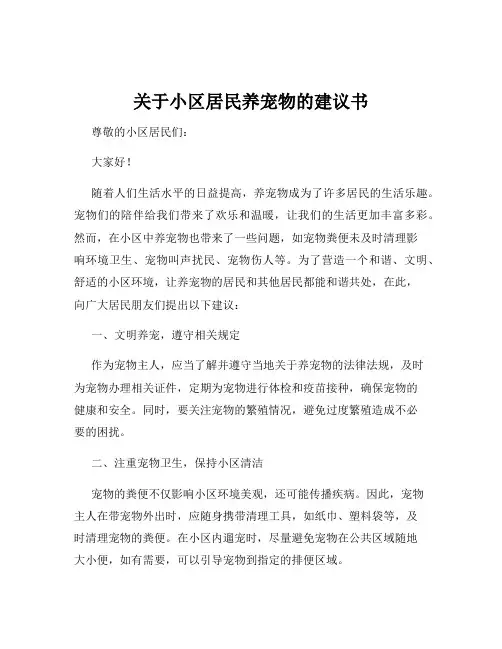 关于小区居民养宠物的建议书

尊敬的小区居民们：

大家好！

随着人们生活水平的日益提高，养宠物成为了许多居民的生活乐趣。宠物们的陪伴给我们带来了欢乐和温暖，让我们的生活更加丰富多彩。然而，在小区中养宠物也带来了一些问题，如宠物粪便未及时清理影响环境卫生、宠物叫声扰民、宠物伤人等。为了营造一个和谐、文明、舒适的小区环境，让养宠物的居民和其他居民都能和谐共处，在此，向广大居民朋友们提出以下建议：

一、文明养宠，遵守相关规定

作为宠物主人，应当了解并遵守当地关于养宠物的法律法规，及时为宠物办理相关证件，定期为宠物进行体检和疫苗接种，确保宠物的健康和安全。同时，要关注宠物的繁殖情况，避免过度繁殖造成不必要的困扰。

二、注重宠物卫生，保持小区清洁

宠物的粪便不仅影响小区环境美观，还可能传播疾病。因此，宠物主人在带宠物外出时，应随身携带清理工具，如纸巾、塑料袋等，及时清理宠物的粪便。在小区内遛宠时，尽量避免宠物在公共区域随地大小便，如有需要，可以引导宠物到指定的排便区域。